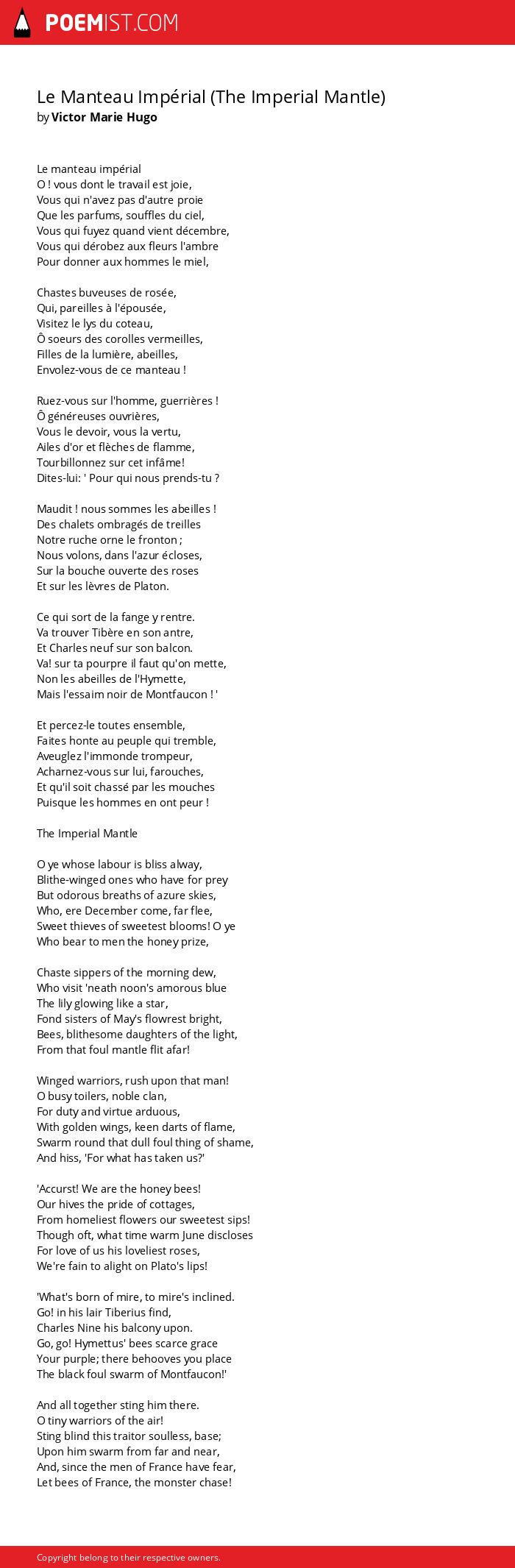 POEMIST.COM

Le Manteau Impérial (The Imperial Mantle)
by Victor Marie Hugo

Le manteau impérial
O ! vous dont le travail est joie,
Vous qui n'avez pas d'autre proie
Que les parfums, souffles du ciel,
Vous qui fuyez quand vient décembre,
Vous qui dérobez aux fleurs l'ambre
Pour donner aux hommes le miel,

Chastes buveuses de rosée,
Qui, pareilles à l'épousée,
Visitez le lys du coteau,
Ô soeurs des corolles vermeilles,
Filles de la lumière, abeilles,
Envolez-vous de ce manteau !

Ruez-vous sur l'homme, guerrières !
Ô généreuses ouvrières,
Vous le devoir, vous la vertu,
Ailes d'or et flèches de flamme,
Tourbillonnez sur cet infâme!
Dites-lui: ' Pour qui nous prends-tu ?

Maudit ! nous sommes les abeilles !
Des chalets ombragés de treilles
Notre ruche orne le fronton ;
Nous volons, dans l'azur écloses,
Sur la bouche ouverte des roses
Et sur les lèvres de Platon.

Ce qui sort de la fange y rentre.
Va trouver Tibère en son antre,
Et Charles neuf sur son balcon.
Va! sur ta pourpre il faut qu'on mette,
Non les abeilles de l'Hymette,
Mais l'essaim noir de Montfaucon ! '

Et percez-le toutes ensemble,
Faites honte au peuple qui tremble,
Aveuglez l'immonde trompeur,
Acharnez-vous sur lui, farouches,
Et qu'il soit chassé par les mouches
Puisque les hommes en ont peur !

The Imperial Mantle

O ye whose labour is bliss alway,
Blithe-winged ones who have for prey
But odorous breaths of azure skies,
Who, ere December come, far flee,
Sweet thieves of sweetest blooms! O ye
Who bear to men the honey prize,

Chaste sippers of the morning dew,
Who visit 'neath noon's amorous blue
The lily glowing like a star,
Fond sisters of May's flowrest bright,
Bees, blithesome daughters of the light,
From that foul mantle flit afar!

Winged warriors, rush upon that man!
O busy toilers, noble clan,
For duty and virtue arduous,
With golden wings, keen darts of flame,
Swarm round that dull foul thing of shame,
And hiss, 'For what has taken us?'

'Accurst! We are the honey bees!
Our hives the pride of cottages,
From homeliest flowers our sweetest sips!
Though oft, what time warm June discloses
For love of us his loveliest roses,
We're fain to alight on Plato's lips!

'What's born of mire, to mire's inclined.
Go! in his lair Tiberius find,
Charles Nine his balcony upon.
Go, go! Hymettus' bees scarce grace
Your purple; there behooves you place
The black foul swarm of Montfaucon!'

And all together sting him there.
O tiny warriors of the air!
Sting blind this traitor soulless, base;
Upon him swarm from far and near,
And, since the men of France have fear,
Let bees of France, the monster chase!

Copyright belong to their respective owners.